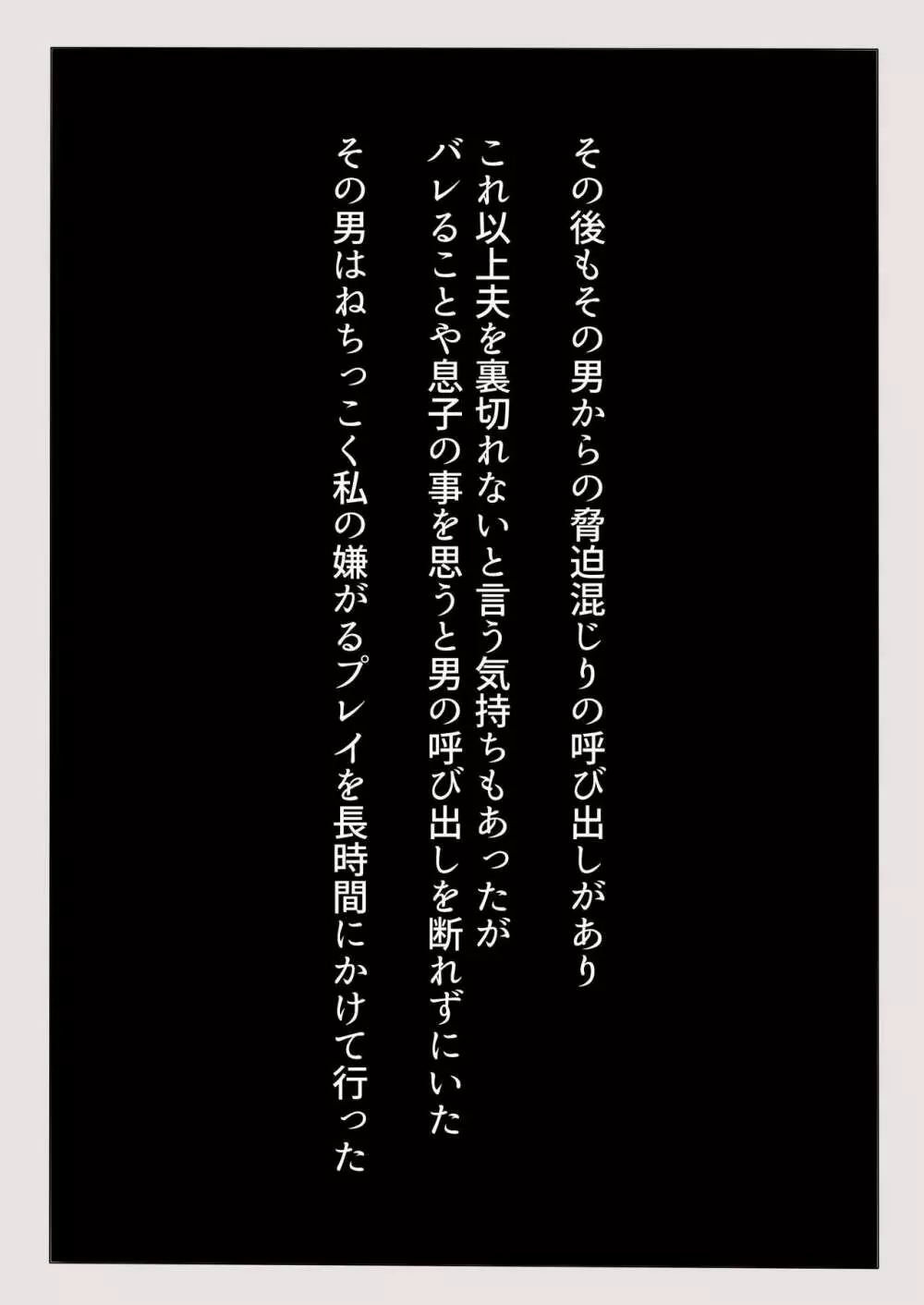 その後もその男からの脅迫混じりの呼び出しがあり

これ以上夫を裏切れないと言う気持ちもあったが
バレることや息子の事を思うと男の呼び出しを断れずにいた

その男はねちっこく私の嫌がるプレイを長時間にかけて行った